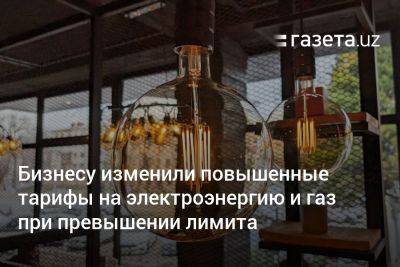 газета.uz

Бизнесу изменили повышенные тарифы на электроэнергию и газ при превышении лимита